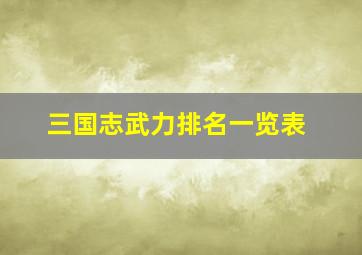 三国志武力排名一览表